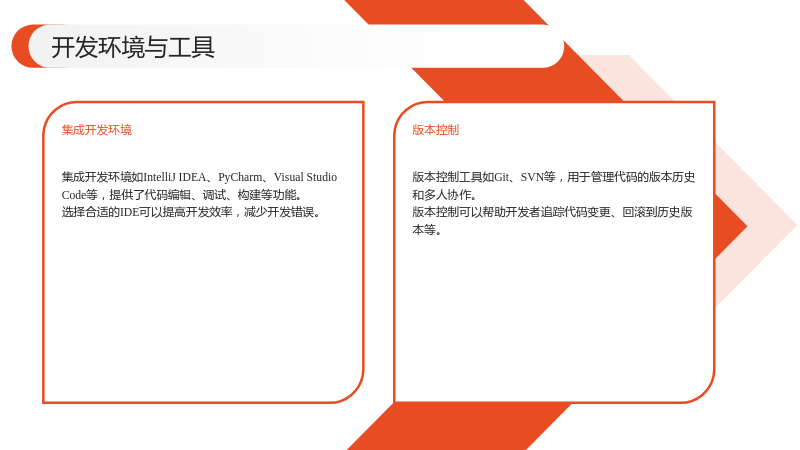 开发环境与工具

集成开发环境

集成开发环境如IntelliJ IDEA、PyCharm、Visual Studio Code等，提供了代码编辑、调试、构建等功能。
选择合适的IDE可以提高开发效率，减少开发错误。

版本控制

版本控制工具如Git、SVN等，用于管理代码的版本历史和多人协作。
版本控制可以帮助开发者追踪代码变更、回滚到历史版本等。